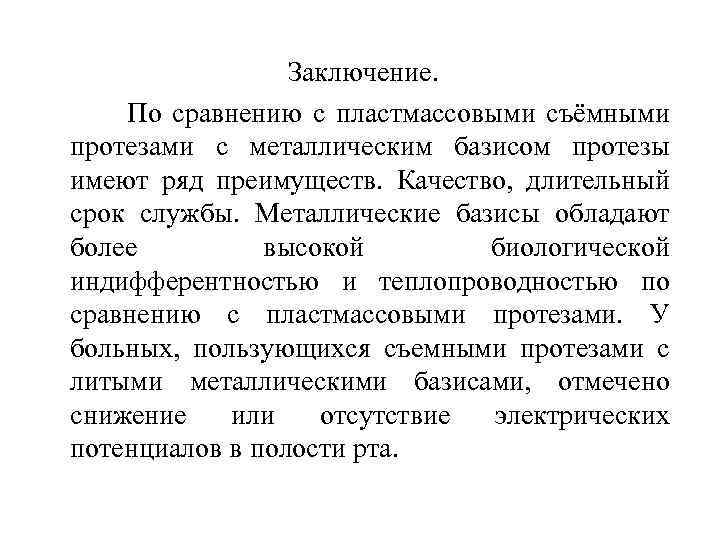 Заключение.

По сравнению с пластмассовыми съёмными протезами с металлическим базисом протезы имеют ряд преимуществ. Качество, длительный срок службы. Металлические базисы обладают более высокой биологической индифферентностью и теплопроводностью по сравнению с пластмассовыми протезами. У больных, пользующихся съемными протезами с литыми металлическими базисами, отмечено снижение или отсутствие электрических потенциалов в полости рта.